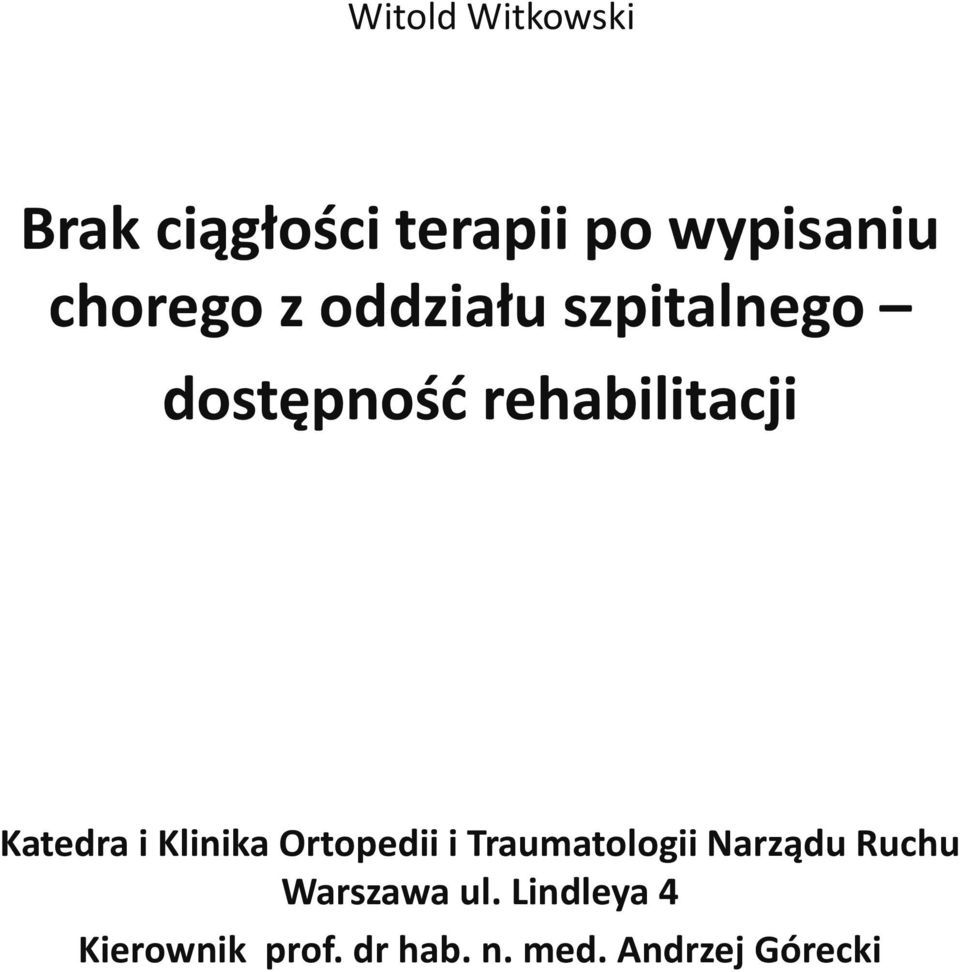 Witold Witkowski

Brak ciągłości terapii po wypisaniu chorego z oddziału szpitalnego – dostępność rehabilitacji

Katedra i Klinika Ortopedii i Traumatologii Narządu Ruchu
Warszawa ul. Lindleya 4
Kierownik prof. dr hab. n. med. Andrzej Górecki